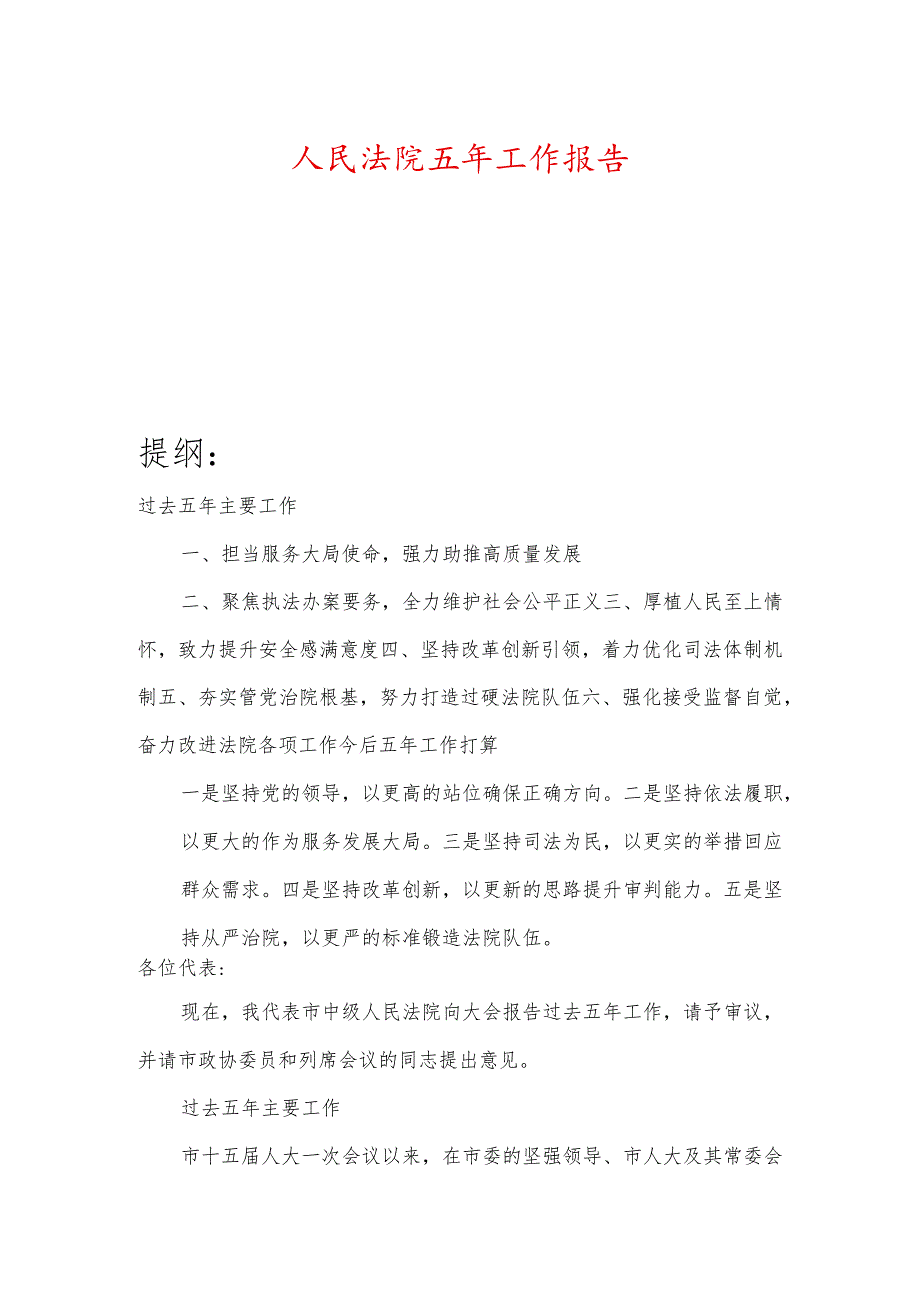 人民法院五年工作报告

提纲：

过去五年主要工作

一、担当服务大局使命，强力助推高质量发展

二、聚焦执法办案要务，全力维护社会公平正义三、厚植人民至上情怀，致力提升安全感满意度四、坚持改革创新引领，着力优化司法体制机制五、夯实管党治院根基，努力打造过硬法院队伍六、强化接受监督自觉，奋力改进法院各项工作今后五年工作打算

一是坚持党的领导，以更高的站位确保正确方向。二是坚持依法履职，以更大的作为服务发展大局。三是坚持司法为民，以更实的举措回应群众需求。四是坚持改革创新，以更新的思路提升审判能力。五是坚持从严治院，以更严的标准锻造法院队伍。

各位代表：

现在，我代表市中级人民法院向大会报告过去五年工作，请予审议，并请市政协委员和列席会议的同志提出意见。

过去五年主要工作

市十五届人大一次会议以来，在市委的坚强领导、市人大及其常委会